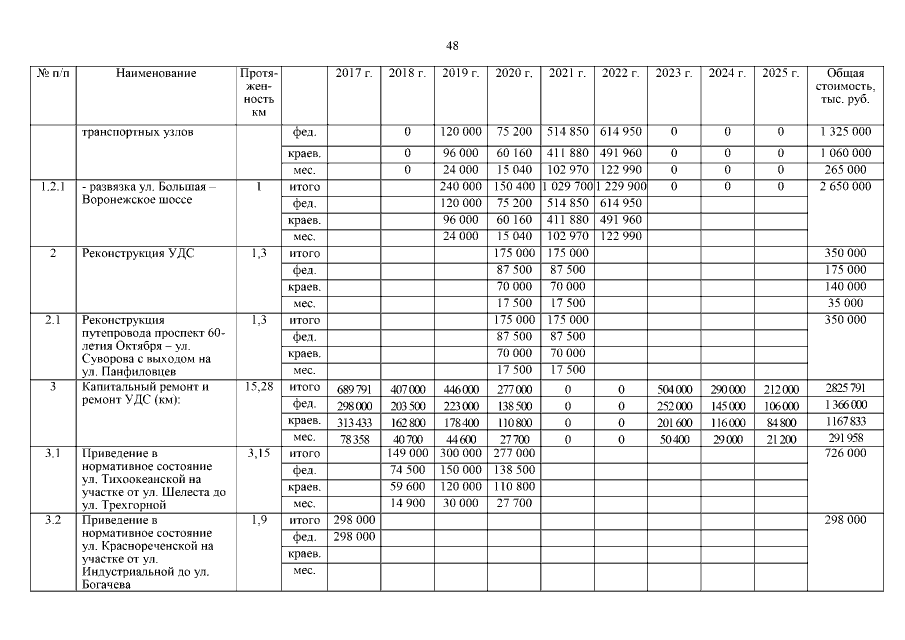 48

| № п/п | Наименование | Протяженность км | | 2017 г. | 2018 г. | 2019 г. | 2020 г. | 2021 г. | 2022 г. | 2023 г. | 2024 г. | 2025 г. | Общая стоимость, тыс. руб. |
|---|---|---|---|---|---|---|---|---|---|---|---|---|---|
| | транспортных узлов | | фед. | | 0 | 120 000 | 75 200 | 514 850 | 614 950 | 0 | 0 | 0 | 1 325 000 |
| | | | краев. | | 0 | 96 000 | 60 160 | 411 880 | 491 960 | 0 | 0 | 0 | 1 060 000 |
| | | | мес. | | 0 | 24 000 | 15 040 | 102 970 | 122 990 | 0 | 0 | 0 | 265 000 |
| 1.2.1 | - развязка ул. Большая – Воронежское шоссе | 1 | итого | | | 240 000 | 150 400 | 1 029 700 | 1 229 900 | 0 | 0 | 0 | 2 650 000 |
| | | | фед. | | | 120 000 | 75 200 | 514 850 | 614 950 | | | | |
| | | | краев. | | | 96 000 | 60 160 | 411 880 | 491 960 | | | | |
| | | | мес. | | | 24 000 | 15 040 | 102 970 | 122 990 | | | | |
| 2 | Реконструкция УДС | 1,3 | итого | | | | 175 000 | 175 000 | | | | | 350 000 |
| | | | фед. | | | | 87 500 | 87 500 | | | | | 175 000 |
| | | | краев. | | | | 70 000 | 70 000 | | | | | 140 000 |
| | | | мес. | | | | 17 500 | 17 500 | | | | | 35 000 |
| 2.1 | Реконструкция путепровода проспект 60-летия Октября – ул. Суворова с выходом на ул. Панфиловцев | 1,3 | итого | | | | 175 000 | 175 000 | | | | | 350 000 |
| | | | фед. | | | | 87 500 | 87 500 | | | | | |
| | | | краев. | | | | 70 000 | 70 000 | | | | | |
| | | | мес. | | | | 17 500 | 17 500 | | | | | |
| 3 | Капитальный ремонт и ремонт УДС (км): | 15,28 | итого | 689 791 | 407 000 | 446 000 | 277 000 | 0 | 0 | 504 000 | 290 000 | 212 000 | 2825 791 |
| | | | фед. | 298 000 | 203 500 | 223 000 | 138 500 | 0 | 0 | 252 000 | 145 000 | 106 000 | 1 366 000 |
| | | | краев. | 313 433 | 162 800 | 178 400 | 110 800 | 0 | 0 | 201 600 | 116 000 | 84 800 | 1167 833 |
| | | | мес. | 78 358 | 40 700 | 44 600 | 27 700 | 0 | 0 | 50 400 | 29 000 | 21 200 | 291 958 |
| 3.1 | Приведение в нормативное состояние ул. Тихоокеанской на участке от ул. Шелеста до ул. Трехгорной | 3,15 | итого | | 149 000 | 300 000 | 277 000 | | | | | | 726 000 |
| | | | фед. | | 74 500 | 150 000 | 138 500 | | | | | | |
| | | | краев. | | 59 600 | 120 000 | 110 800 | | | | | | |
| | | | мес. | | 14 900 | 30 000 | 27 700 | | | | | | |
| 3.2 | Приведение в нормативное состояние ул. Краснореченской на участке от ул. Индустриальной до ул. Богачева | 1,9 | итого | 298 000 | | | | | | | | | 298 000 |
| | | | фед. | 298 000 | | | | | | | | | |
| | | | краев. | | | | | | | | | | |
| | | | мес. | | | | | | | | | | |